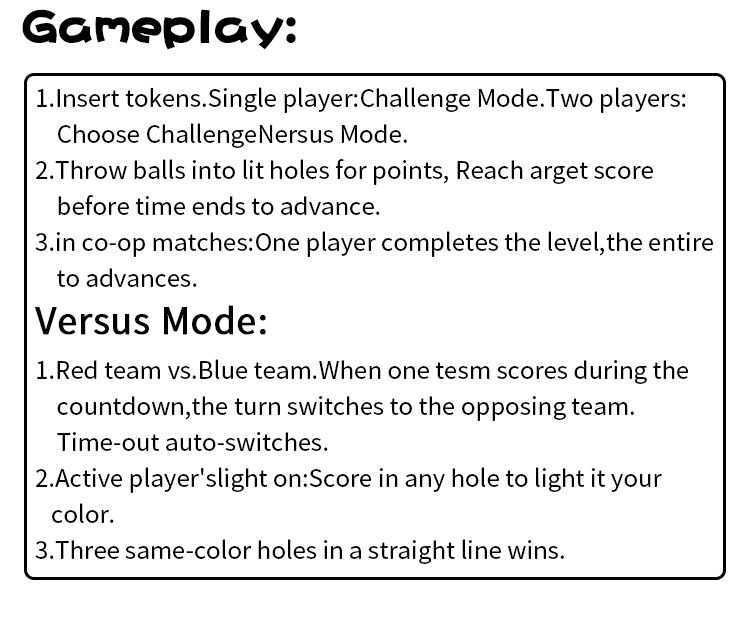 Gameplay:

1.Insert tokens.Single player:Challenge Mode.Two players: Choose ChallengeNersus Mode.
2.Throw balls into lit holes for points, Reach arget score before time ends to advance.
3.in co-op matches:One player completes the level,the entire to advances.

Versus Mode:

1.Red team vs.Blue team.When one tesm scores during the countdown,the turn switches to the opposing team. Time-out auto-switches.
2.Active player'slight on:Score in any hole to light it your color.
3.Three same-color holes in a straight line wins.